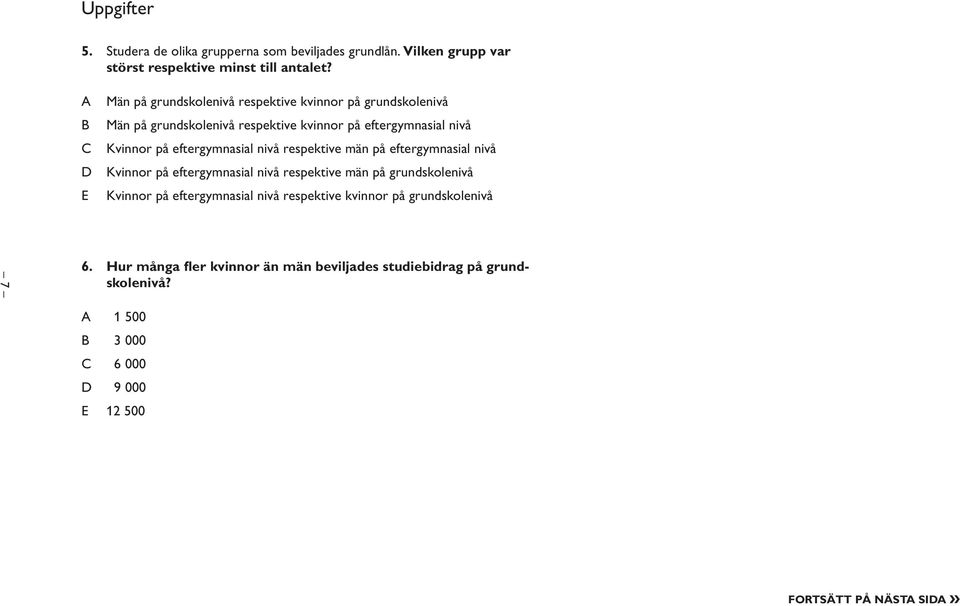 Uppgifter

5. Studera de olika grupperna som beviljades grundlån. Vilken grupp var störst respektive minst till antalet?

A Män på grundskolenivå respektive kvinnor på grundskolenivå
B Män på grundskolenivå respektive kvinnor på eftergymnasial nivå
C Kvinnor på eftergymnasial nivå respektive män på eftergymnasial nivå
D Kvinnor på eftergymnasial nivå respektive män på grundskolenivå
E Kvinnor på eftergymnasial nivå respektive kvinnor på grundskolenivå

– 7 –

6. Hur många fler kvinnor än män beviljades studiebidrag på grundskolenivå?

A 1 500
B 3 000
C 6 000
D 9 000
E 12 500

FORTSÄTT PÅ NÄSTA SIDA »